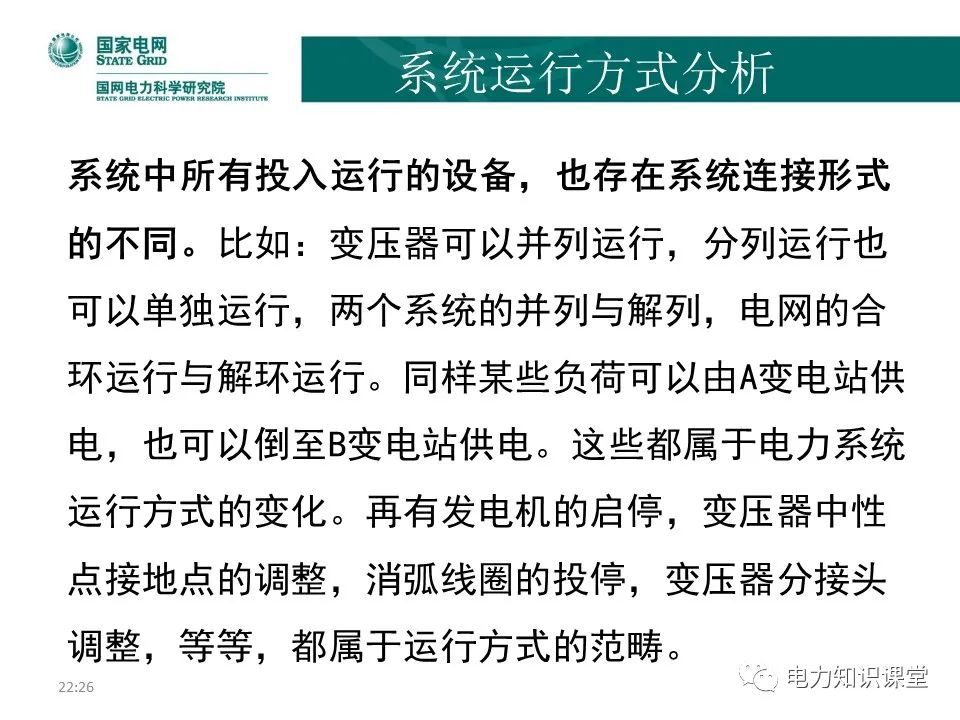 国家电网
STATE GRID
国网电力科学研究院
STATE GRID ELECTRIC POWER RESEARCH INSTITUTE

系统运行方式分析

系统中所有投入运行的设备，也存在系统连接形式的不同。比如：变压器可以并列运行，分列运行也可以单独运行，两个系统的并列与解列，电网的合环运行与解环运行。同样某些负荷可以由A变电站供电，也可以倒至B变电站供电。这些都属于电力系统运行方式的变化。再有发电机的启停，变压器中性点接地点的调整，消弧线圈的投停，变压器分接头调整，等等，都属于运行方式的范畴。

22:26

电力知识课堂